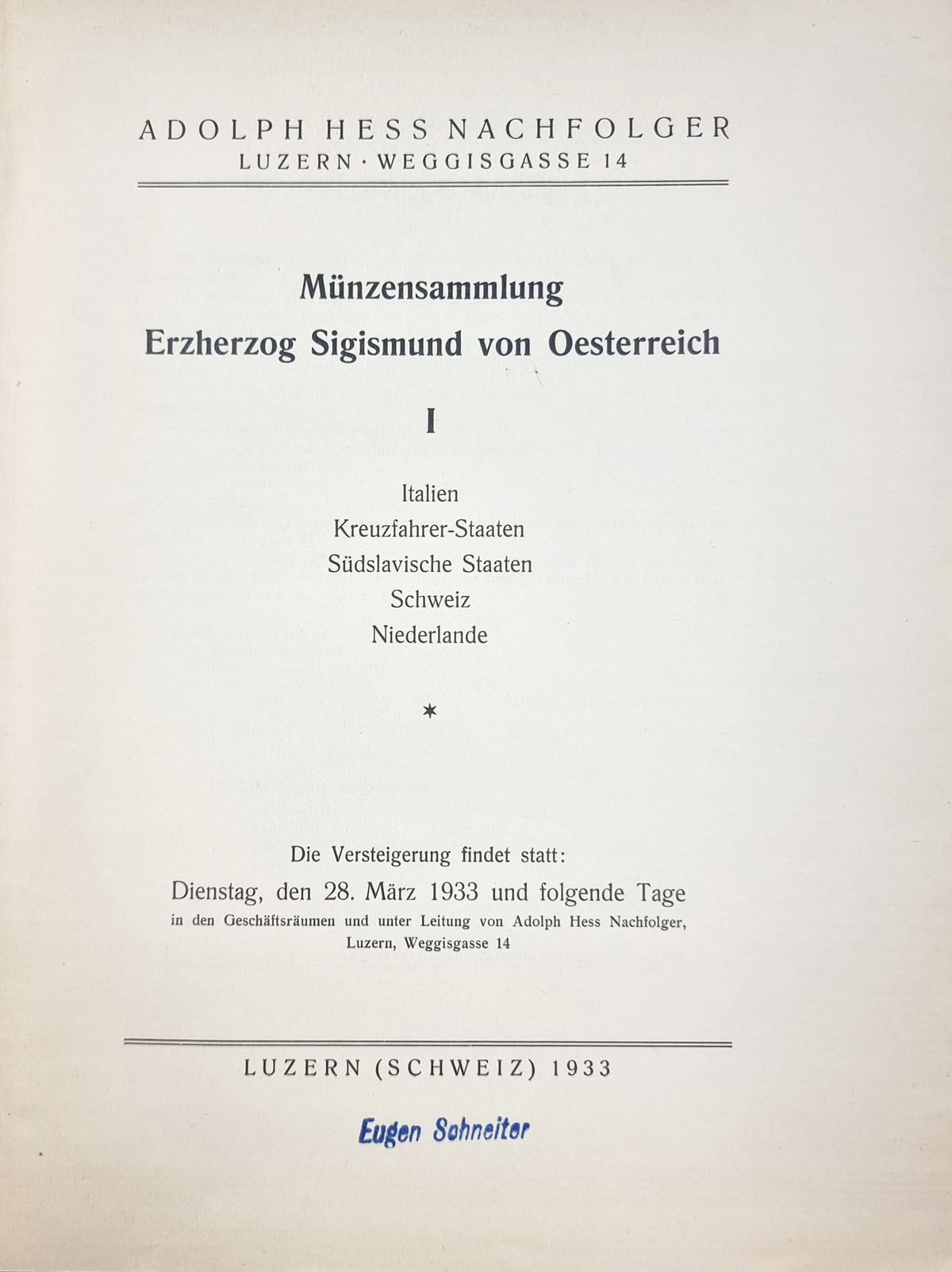 ADOLPH HESS NACHFOLGER
LUZERN · WEGGISGASSE 14

Münzensammlung
Erzherzog Sigismund von Oesterreich

I

Italien
Kreuzfahrer-Staaten
Südslavische Staaten
Schweiz
Niederlande

*

Die Versteigerung findet statt:
Dienstag, den 28. März 1933 und folgende Tage
in den Geschäftsräumen und unter Leitung von Adolph Hess Nachfolger, Luzern, Weggisgasse 14

LUZERN (SCHWEIZ) 1933

Eugen Schneiter